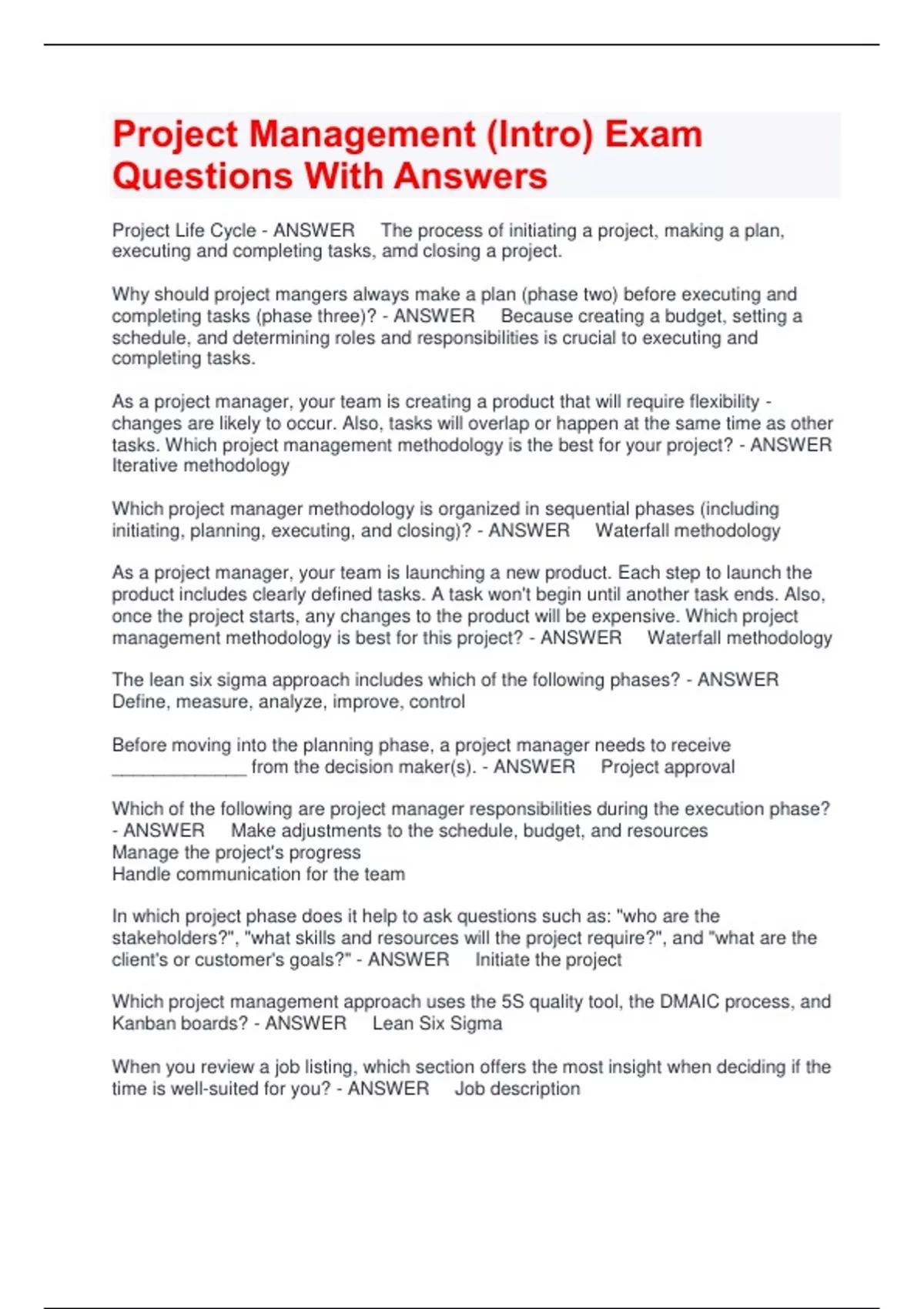 Project Management (Intro) Exam Questions With Answers

Project Life Cycle - ANSWER The process of initiating a project, making a plan, executing and completing tasks, amd closing a project.

Why should project mangers always make a plan (phase two) before executing and completing tasks (phase three)? - ANSWER Because creating a budget, setting a schedule, and determining roles and responsibilities is crucial to executing and completing tasks.

As a project manager, your team is creating a product that will require flexibility - changes are likely to occur. Also, tasks will overlap or happen at the same time as other tasks. Which project management methodology is the best for your project? - ANSWER Iterative methodology

Which project manager methodology is organized in sequential phases (including initiating, planning, executing, and closing)? - ANSWER Waterfall methodology

As a project manager, your team is launching a new product. Each step to launch the product includes clearly defined tasks. A task won't begin until another task ends. Also, once the project starts, any changes to the product will be expensive. Which project management methodology is best for this project? - ANSWER Waterfall methodology

The lean six sigma approach includes which of the following phases? - ANSWER Define, measure, analyze, improve, control

Before moving into the planning phase, a project manager needs to receive ______________ from the decision maker(s). - ANSWER Project approval

Which of the following are project manager responsibilities during the execution phase? - ANSWER Make adjustments to the schedule, budget, and resources
Manage the project's progress
Handle communication for the team

In which project phase does it help to ask questions such as: "who are the stakeholders?", "what skills and resources will the project require?", and "what are the client's or customer's goals?" - ANSWER Initiate the project

Which project management approach uses the 5S quality tool, the DMAIC process, and Kanban boards? - ANSWER Lean Six Sigma

When you review a job listing, which section offers the most insight when deciding if the time is well-suited for you? - ANSWER Job description